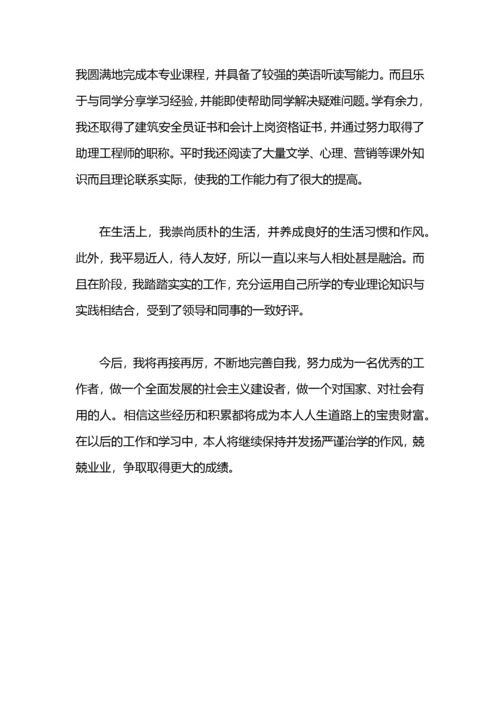 我圆满地完成本专业课程，并具备了较强的英语听读写能力。而且乐于与同学分享学习经验，并能即使帮助同学解决疑难问题。学有余力，我还取得了建筑安全员证书和会计上岗资格证书，并通过努力取得了助理工程师的职称。平时我还阅读了大量文学、心理、营销等课外知识而且理论联系实际，使我的工作能力有了很大的提高。

在生活上，我崇尚质朴的生活，并养成良好的生活习惯和作风。此外，我平易近人，待人友好，所以一直以来与人相处甚是融洽。而且在阶段，我踏踏实实的工作，充分运用自己所学的专业理论知识与实践相结合，受到了领导和同事的一致好评。

今后，我将再接再厉，不断地完善自我，努力成为一名优秀的工作者，做一个全面发展的社会主义建设者，做一个对国家、对社会有用的人。相信这些经历和积累都将成为本人人生道路上的宝贵财富。在以后的工作和学习中，本人将继续保持并发扬严谨治学的作风，兢兢业业，争取取得更大的成绩。